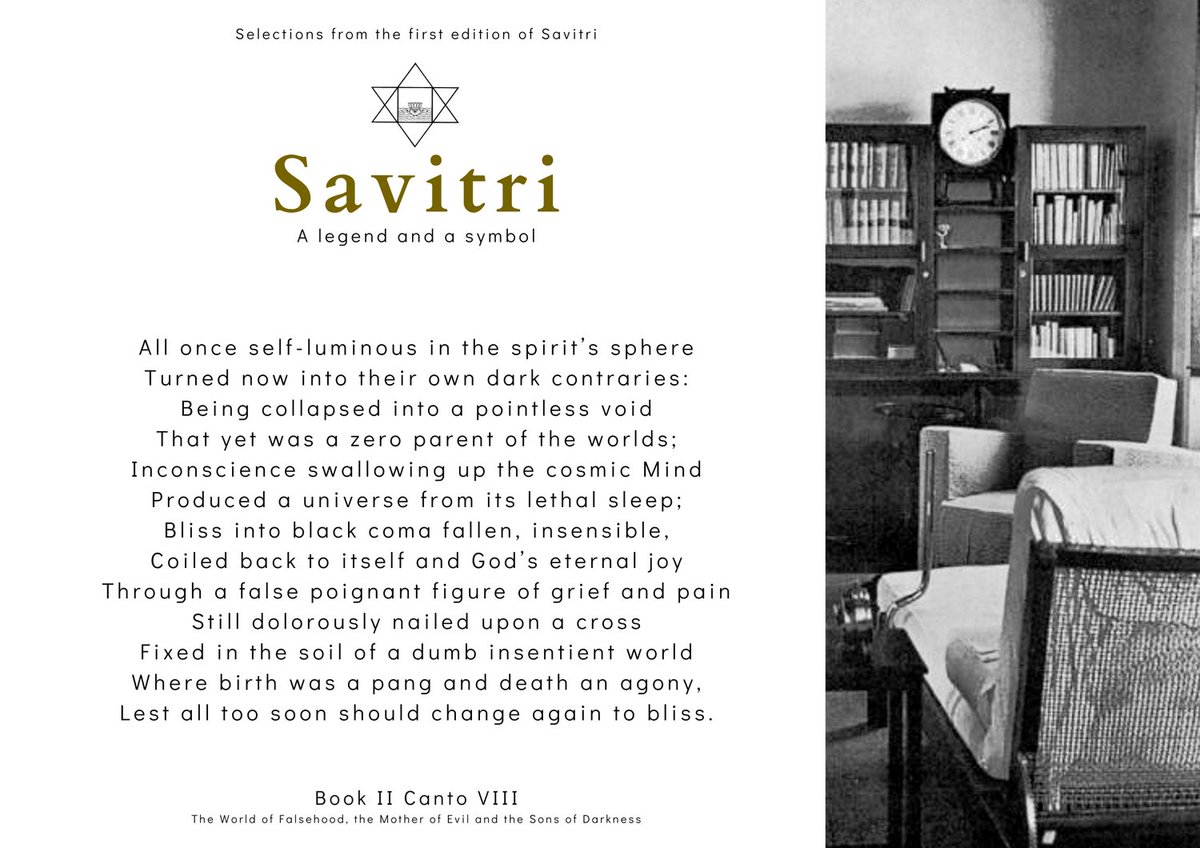 Selections from the first edition of Savitri

Savitri
A legend and a symbol

All once self-luminous in the spirit's sphere
Turned now into their own dark contraries:
Being collapsed into a pointless void
That yet was a zero parent of the worlds;
Inconscience swallowing up the cosmic Mind
Produced a universe from its lethal sleep;
Bliss into black coma fallen, insensible,
Coiled back to itself and God's eternal joy
Through a false poignant figure of grief and pain
Still dolorously nailed upon a cross
Fixed in the soil of a dumb insentient world
Where birth was a pang and death an agony,
Lest all too soon should change again to bliss.

Book II Canto VIII
The World of Falsehood, the Mother of Evil and the Sons of Darkness